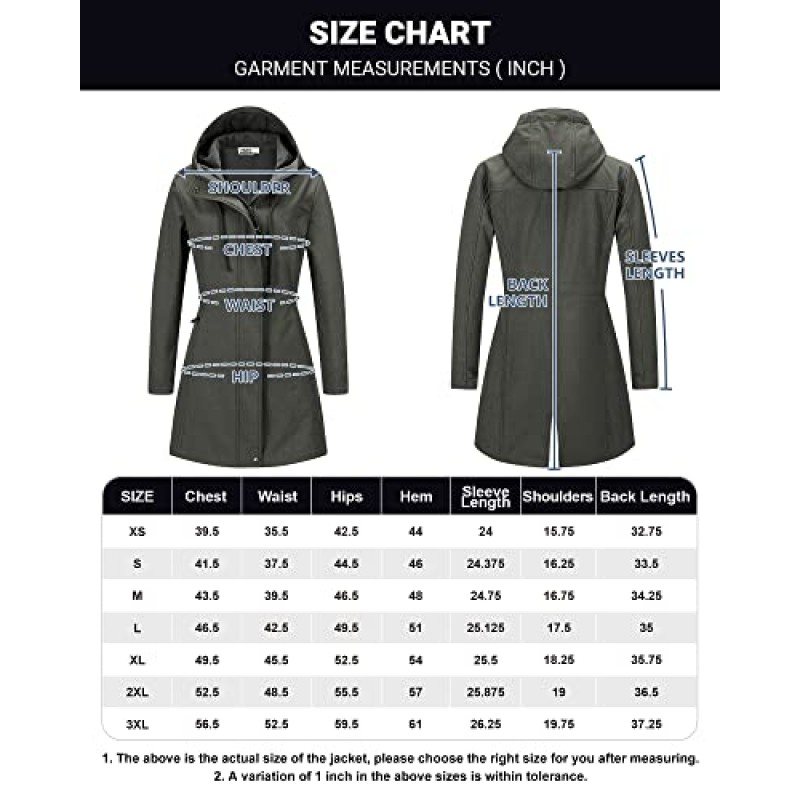 SIZE CHART
GARMENT MEASUREMENTS ( INCH )

SHOULDER
CHEST
WAIST
HIP

BACK LENGTH
SLEEVES LENGTH

| SIZE | Chest | Waist | Hips | Hem | Sleeve Length | Shoulders | Back Length |
|---|---|---|---|---|---|---|---|
| XS | 39.5 | 35.5 | 42.5 | 44 | 24 | 15.75 | 32.75 |
| S | 41.5 | 37.5 | 44.5 | 46 | 24.375 | 16.25 | 33.5 |
| M | 43.5 | 39.5 | 46.5 | 48 | 24.75 | 16.75 | 34.25 |
| L | 46.5 | 42.5 | 49.5 | 51 | 25.125 | 17.5 | 35 |
| XL | 49.5 | 45.5 | 52.5 | 54 | 25.5 | 18.25 | 35.75 |
| 2XL | 52.5 | 48.5 | 55.5 | 57 | 25.875 | 19 | 36.5 |
| 3XL | 56.5 | 52.5 | 59.5 | 61 | 26.25 | 19.75 | 37.25 |

1. The above is the actual size of the jacket, please choose the right size for you after measuring.
2. A variation of 1 inch in the above sizes is within tolerance.